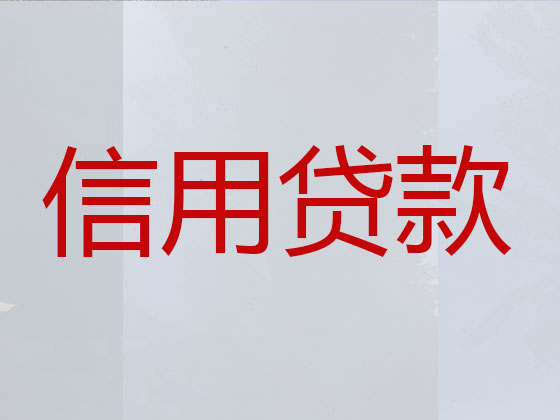 信用贷款